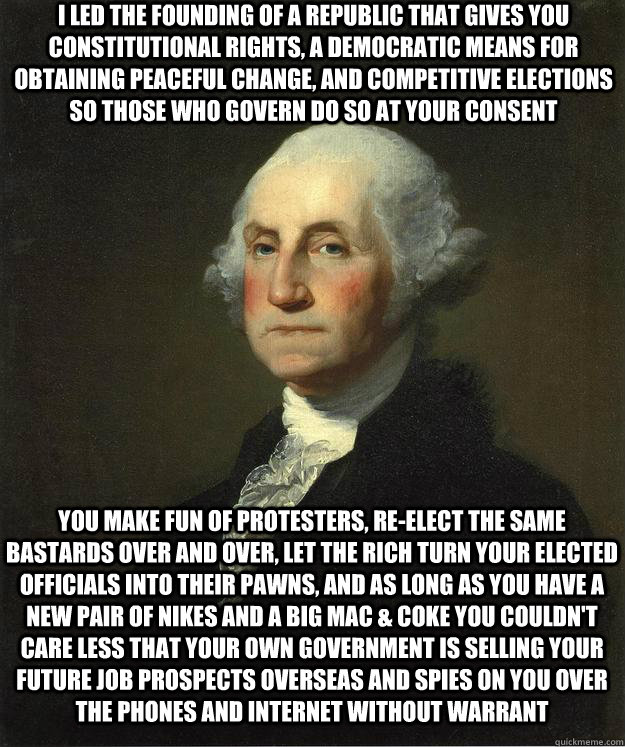 I LED THE FOUNDING OF A REPUBLIC THAT GIVES YOU CONSTITUTIONAL RIGHTS, A DEMOCRATIC MEANS FOR OBTAINING PEACEFUL CHANGE, AND COMPETITIVE ELECTIONS SO THOSE WHO GOVERN DO SO AT YOUR CONSENT

YOU MAKE FUN OF PROTESTERS, RE-ELECT THE SAME BASTARDS OVER AND OVER, LET THE RICH TURN YOUR ELECTED OFFICIALS INTO THEIR PAWNS, AND AS LONG AS YOU HAVE A NEW PAIR OF NIKES AND A BIG MAC & COKE YOU COULDN'T CARE LESS THAT YOUR OWN GOVERNMENT IS SELLING YOUR FUTURE JOB PROSPECTS OVERSEAS AND SPIES ON YOU OVER THE PHONES AND INTERNET WITHOUT WARRANT

quickmeme.com